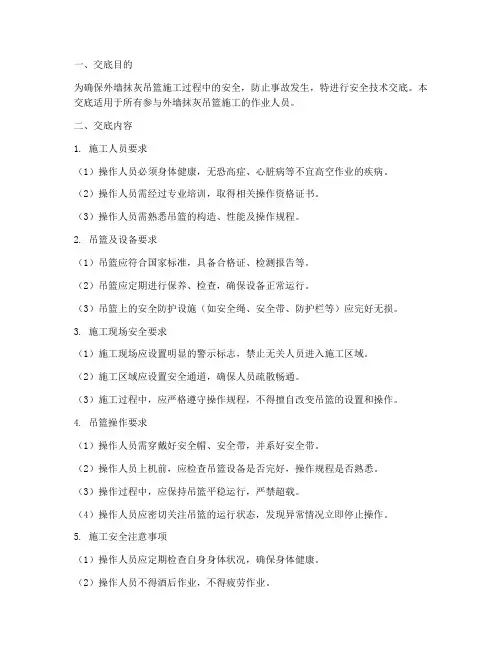 一、交底目的

为确保外墙抹灰吊篮施工过程中的安全，防止事故发生，特进行安全技术交底。本交底适用于所有参与外墙抹灰吊篮施工的作业人员。

二、交底内容

1. 施工人员要求

（1）操作人员必须身体健康，无恐高症、心脏病等不宜高空作业的疾病。

（2）操作人员需经过专业培训，取得相关操作资格证书。

（3）操作人员需熟悉吊篮的构造、性能及操作规程。

2. 吊篮及设备要求

（1）吊篮应符合国家标准，具备合格证、检测报告等。

（2）吊篮应定期进行保养、检查，确保设备正常运行。

（3）吊篮上的安全防护设施（如安全绳、安全带、防护栏等）应完好无损。

3. 施工现场安全要求

（1）施工现场应设置明显的警示标志，禁止无关人员进入施工区域。

（2）施工区域应设置安全通道，确保人员疏散畅通。

（3）施工过程中，应严格遵守操作规程，不得擅自改变吊篮的设置和操作。

4. 吊篮操作要求

（1）操作人员需穿戴好安全帽、安全带，并系好安全带。

（2）操作人员上机前，应检查吊篮设备是否完好，操作规程是否熟悉。

（3）操作过程中，应保持吊篮平稳运行，严禁超载。

（4）操作人员应密切关注吊篮的运行状态，发现异常情况立即停止操作。

5. 施工安全注意事项

（1）操作人员应定期检查自身身体状况，确保身体健康。

（2）操作人员不得酒后作业，不得疲劳作业。